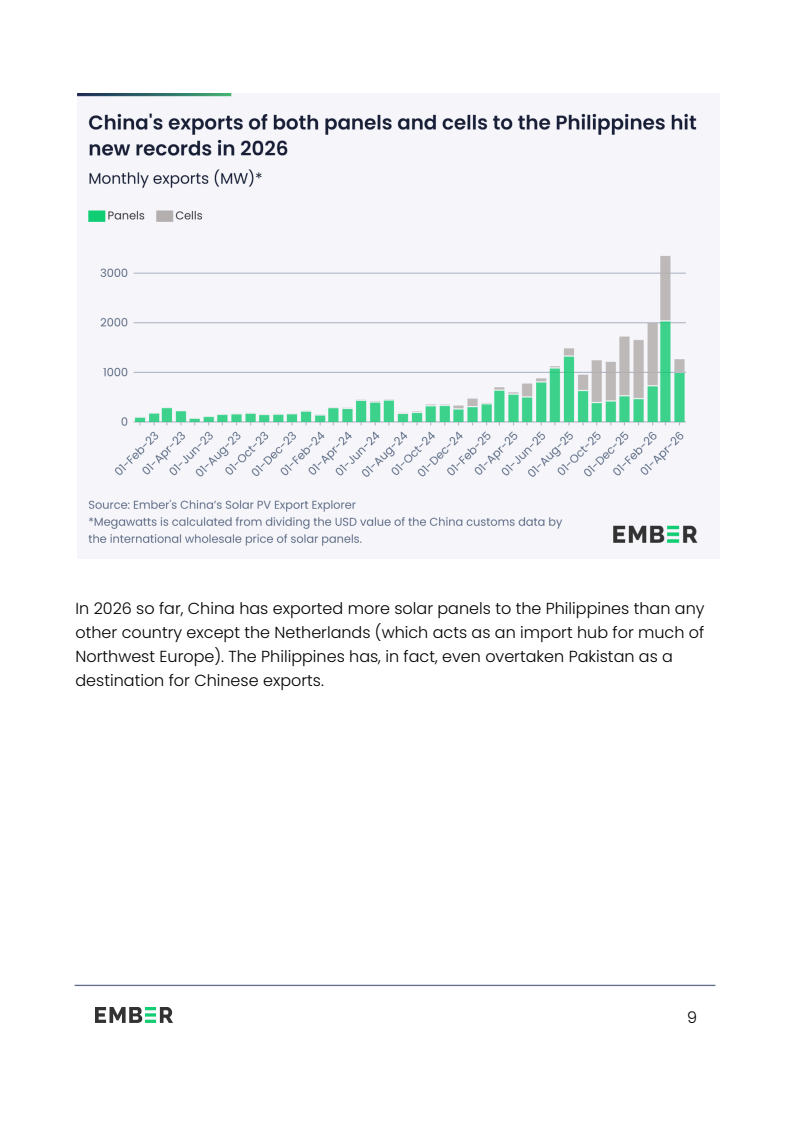 China's exports of both panels and cells to the Philippines hit new records in 2026

Monthly exports (MW)*

Panels Cells

3000
2000
1000
0

01-Feb-23
01-Apr-23
01-Jun-23
01-Aug-23
01-Oct-23
01-Dec-23
01-Feb-24
01-Apr-24
01-Jun-24
01-Aug-24
01-Oct-24
01-Dec-24
01-Feb-25
01-Apr-25
01-Jun-25
01-Aug-25
01-Oct-25
01-Dec-25
01-Feb-26
01-Apr-26

Source: Ember's China's Solar PV Export Explorer
*Megawatts is calculated from dividing the USD value of the China customs data by the international wholesale price of solar panels.

EMBER

In 2026 so far, China has exported more solar panels to the Philippines than any other country except the Netherlands (which acts as an import hub for much of Northwest Europe). The Philippines has, in fact, even overtaken Pakistan as a destination for Chinese exports.

EMBER

9